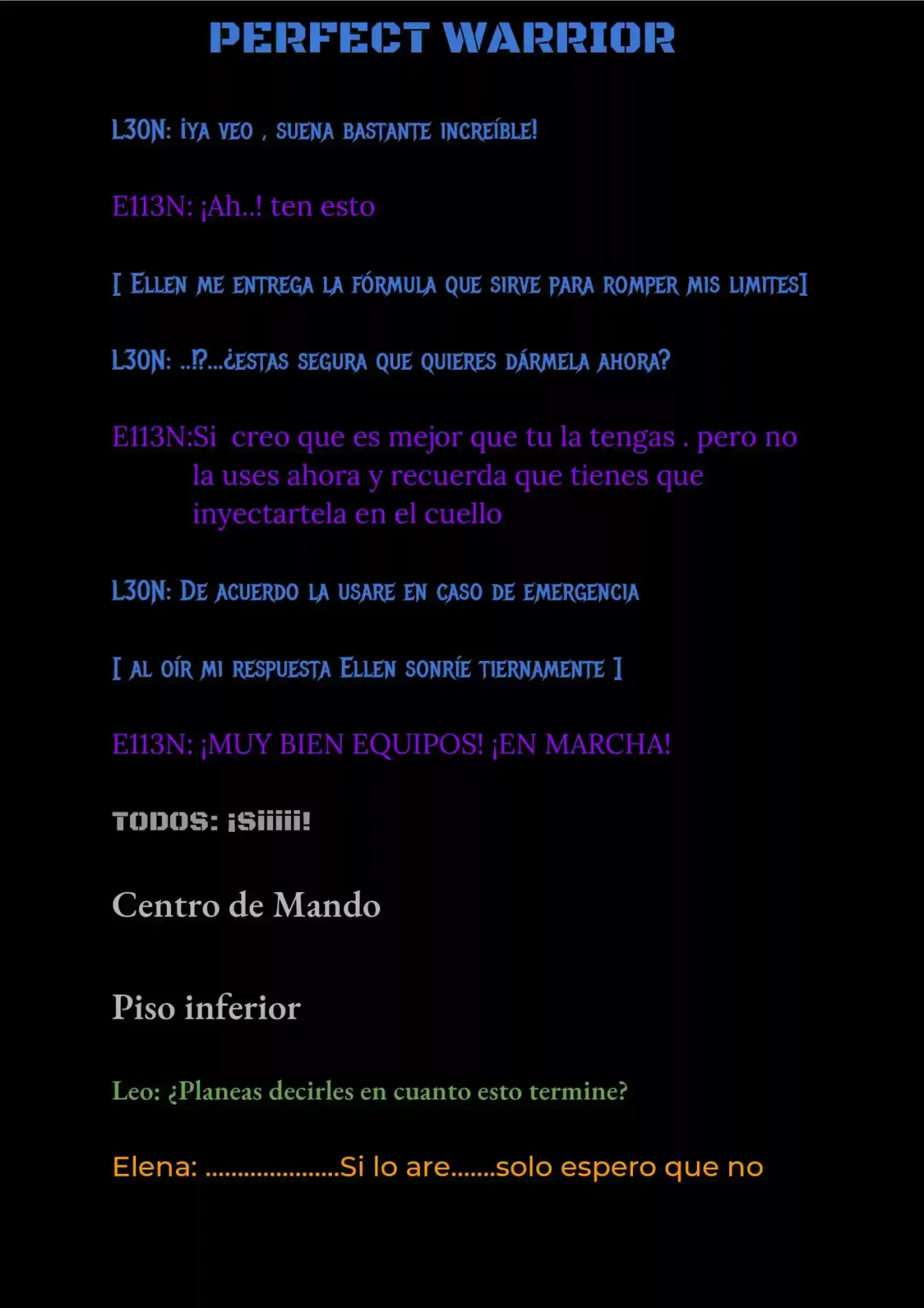 PERFECT WARRIOR

L30N: ¡YA VEO , SUENA BASTANTE INCREÍBLE!

E113N: ¡Ah..! ten esto

[ ELLEN ME ENTREGA LA FÓRMULA QUE SIRVE PARA ROMPER MIS LIMITES]

L30N: ..!?...¿ESTAS SEGURA QUE QUIERES DÁRMELA AHORA?

E113N:Si creo que es mejor que tu la tengas . pero no la uses ahora y recuerda que tienes que inyectartela en el cuello

L30N: DE ACUERDO LA USARE EN CASO DE EMERGENCIA

[ AL OÍR MI RESPUESTA ELLEN SONRÍE TIERNAMENTE ]

E113N: ¡MUY BIEN EQUIPOS! ¡EN MARCHA!

TODOS: ¡Siiiiii!

Centro de Mando

Piso inferior

Leo: ¿Planeas decirles en cuanto esto termine?

Elena: ......................Si lo are.......solo espero que no